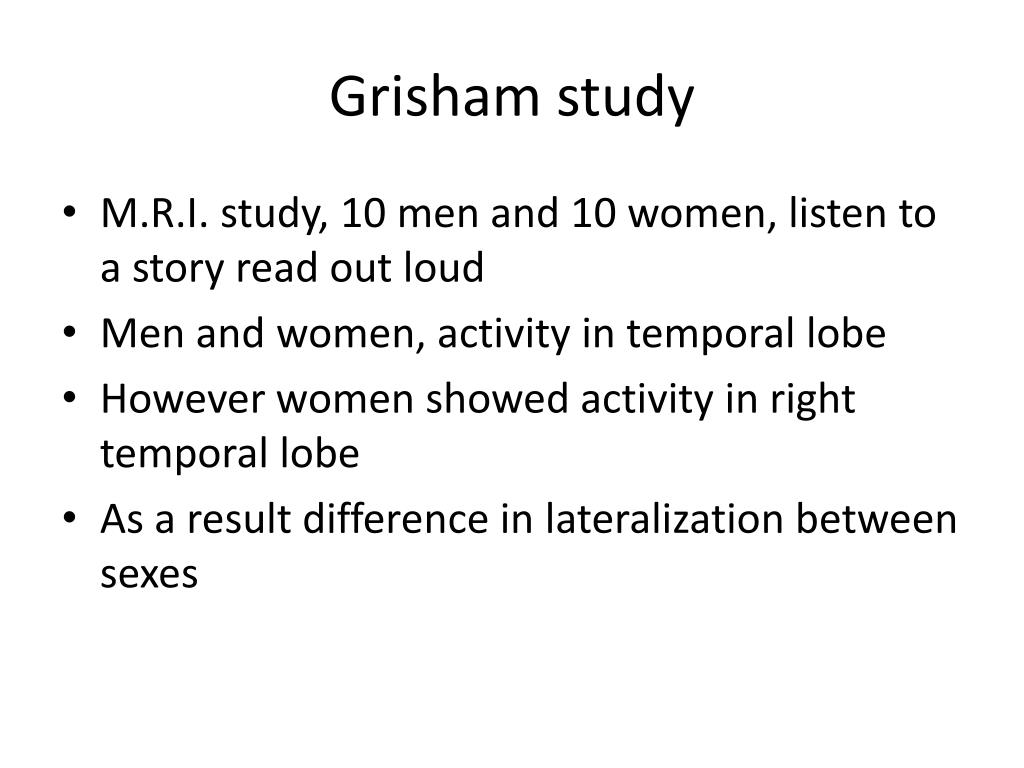 Grisham study

• M.R.I. study, 10 men and 10 women, listen to a story read out loud
• Men and women, activity in temporal lobe
• However women showed activity in right temporal lobe
• As a result difference in lateralization between sexes